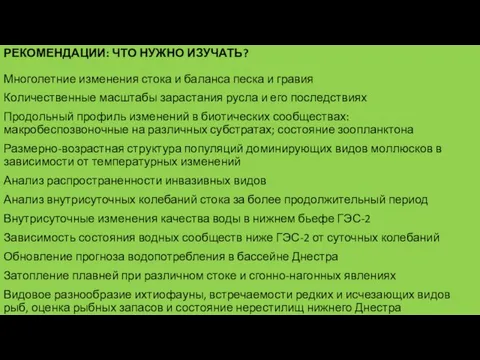 РЕКОМЕНДАЦИИ: ЧТО НУЖНО ИЗУЧАТЬ?

Многолетние изменения стока и баланса песка и гравия

Количественные масштабы зарастания русла и его последствиях

Продольный профиль изменений в биотических сообществах: макробеспозвоночные на различных субстратах; состояние зоопланктона

Размерно-возрастная структура популяций доминирующих видов моллюсков в зависимости от температурных изменений

Анализ распространенности инвазивных видов

Анализ внутрисуточных колебаний стока за более продолжительный период

Внутрисуточные изменения качества воды в нижнем бьефе ГЭС-2

Зависимость состояния водных сообществ ниже ГЭС-2 от суточных колебаний

Обновление прогноза водопотребления в бассейне Днестра

Затопление плавней при различном стоке и сгонно-нагонных явлениях

Видовое разнообразие ихтиофауны, встречаемости редких и исчезающих видов рыб, оценка рыбных запасов и состояние нерестилищ нижнего Днестра